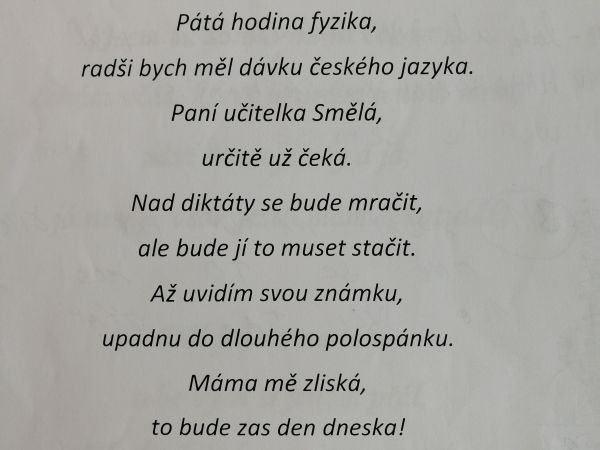 Pátá hodina fyzika,
radši bych měl dávku českého jazyka.
Paní učitelka Smělá,
určitě už čeká.
Nad diktáty se bude mračit,
ale bude jí to muset stačit.
Až uvidím svou známku,
upadnu do dlouhého polospánku.
Máma mě zliská,
to bude zas den dneska!